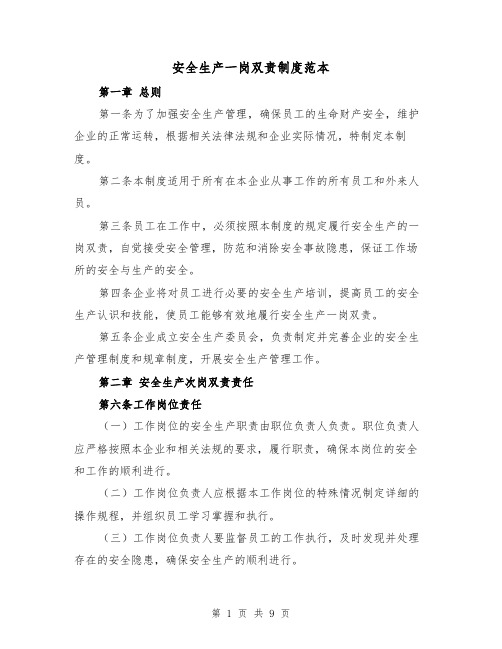 安全生产一岗双责制度范本

第一章 总则

第一条为了加强安全生产管理，确保员工的生命财产安全，维护企业的正常运转，根据相关法律法规和企业实际情况，特制定本制度。

第二条本制度适用于所有在本企业从事工作的所有员工和外来人员。

第三条员工在工作中，必须按照本制度的规定履行安全生产的一岗双责，自觉接受安全管理，防范和消除安全事故隐患，保证工作场所的安全与生产的安全。

第四条企业将对员工进行必要的安全生产培训，提高员工的安全生产认识和技能，使员工能够有效地履行安全生产一岗双责。

第五条企业成立安全生产委员会，负责制定并完善企业的安全生产管理制度和规章制度，开展安全生产管理工作。

第二章 安全生产次岗双责责任

第六条工作岗位责任

（一）工作岗位的安全生产职责由职位负责人负责。职位负责人应严格按照本企业和相关法规的要求，履行职责，确保本岗位的安全和工作的顺利进行。

（二）工作岗位负责人应根据本工作岗位的特殊情况制定详细的操作规程，并组织员工学习掌握和执行。

（三）工作岗位负责人要监督员工的工作执行，及时发现并处理存在的安全隐患，确保安全生产的顺利进行。

第 1 页 共 9 页